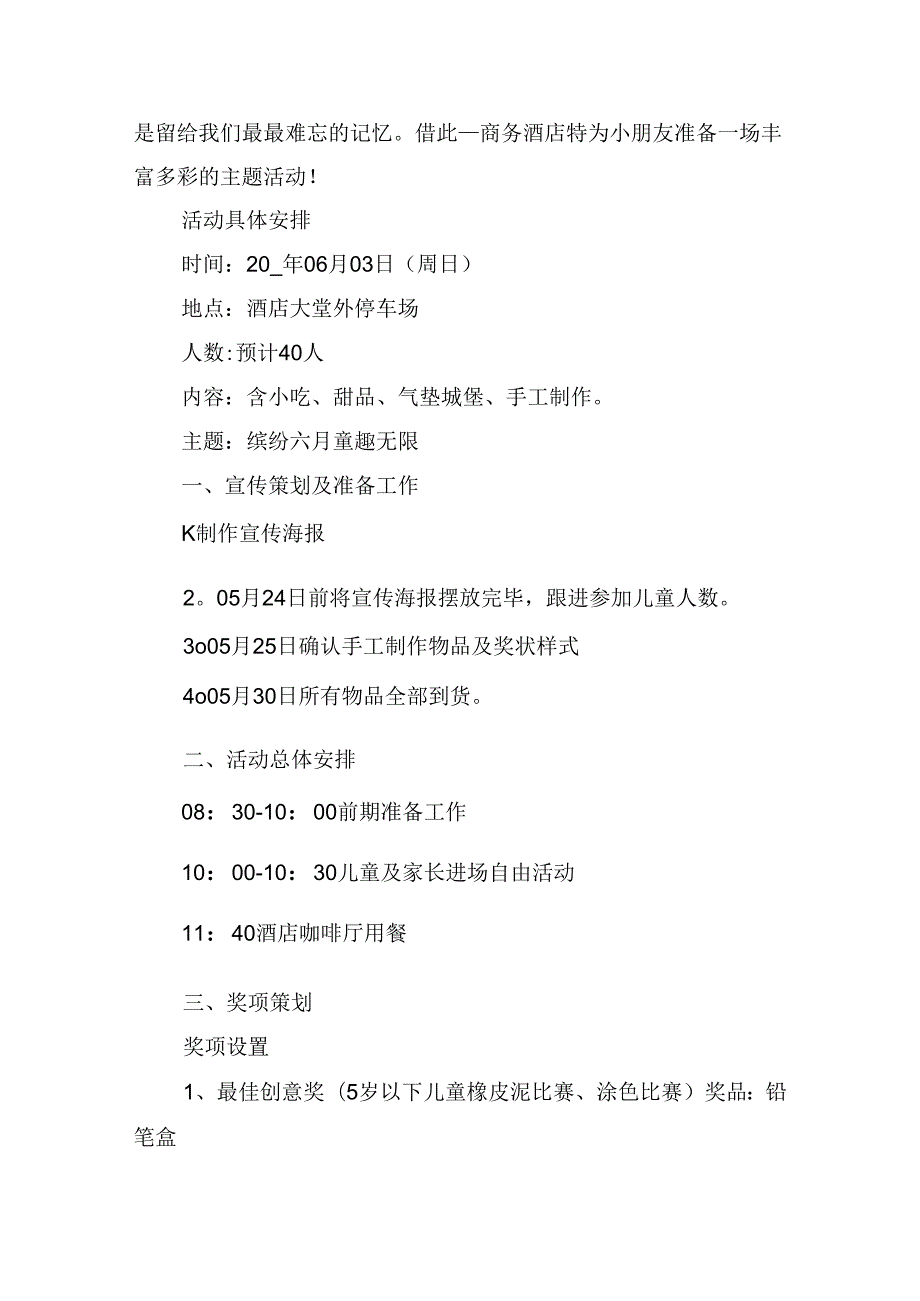 是留给我们最最难忘的记忆。借此—商务酒店特为小朋友准备一场丰富多彩的主题活动！

活动具体安排

时间：20_年06月03日（周日）

地点：酒店大堂外停车场

人数:预计40人

内容：含小吃、甜品、气垫城堡、手工制作。

主题：缤纷六月童趣无限

一、宣传策划及准备工作

K制作宣传海报

2。05月24日前将宣传海报摆放完毕，跟进参加儿童人数。

3o05月25日确认手工制作物品及奖状样式

4o05月30日所有物品全部到货。

二、活动总体安排

08：30-10：00前期准备工作

10：00-10：30儿童及家长进场自由活动

11：40酒店咖啡厅用餐

三、奖项策划

奖项设置

1、最佳创意奖（5岁以下儿童橡皮泥比赛、涂色比赛）奖品：铅笔盒